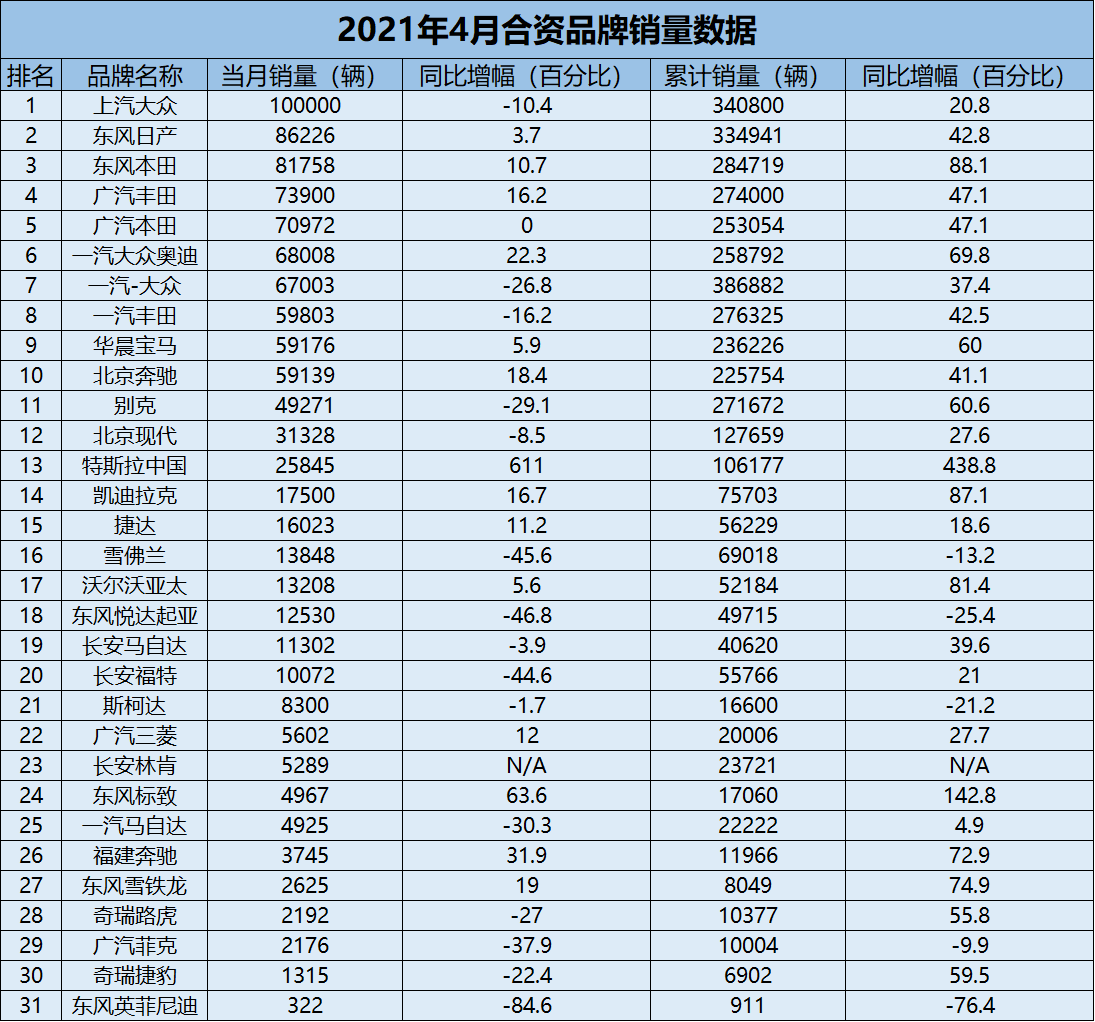 2021年4月合资品牌销量数据

| 排名 | 品牌名称 | 当月销量（辆） | 同比增幅（百分比） | 累计销量（辆） | 同比增幅（百分比） |
|---|---|---|---|---|---|
| 1 | 上汽大众 | 100000 | -10.4 | 340800 | 20.8 |
| 2 | 东风日产 | 86226 | 3.7 | 334941 | 42.8 |
| 3 | 东风本田 | 81758 | 10.7 | 284719 | 88.1 |
| 4 | 广汽丰田 | 73900 | 16.2 | 274000 | 47.1 |
| 5 | 广汽本田 | 70972 | 0 | 253054 | 47.1 |
| 6 | 一汽大众奥迪 | 68008 | 22.3 | 258792 | 69.8 |
| 7 | 一汽-大众 | 67003 | -26.8 | 386882 | 37.4 |
| 8 | 一汽丰田 | 59803 | -16.2 | 276325 | 42.5 |
| 9 | 华晨宝马 | 59176 | 5.9 | 236226 | 60 |
| 10 | 北京奔驰 | 59139 | 18.4 | 225754 | 41.1 |
| 11 | 别克 | 49271 | -29.1 | 271672 | 60.6 |
| 12 | 北京现代 | 31328 | -8.5 | 127659 | 27.6 |
| 13 | 特斯拉中国 | 25845 | 611 | 106177 | 438.8 |
| 14 | 凯迪拉克 | 17500 | 16.7 | 75703 | 87.1 |
| 15 | 捷达 | 16023 | 11.2 | 56229 | 18.6 |
| 16 | 雪佛兰 | 13848 | -45.6 | 69018 | -13.2 |
| 17 | 沃尔沃亚太 | 13208 | 5.6 | 52184 | 81.4 |
| 18 | 东风悦达起亚 | 12530 | -46.8 | 49715 | -25.4 |
| 19 | 长安马自达 | 11302 | -3.9 | 40620 | 39.6 |
| 20 | 长安福特 | 10072 | -44.6 | 55766 | 21 |
| 21 | 斯柯达 | 8300 | -1.7 | 16600 | -21.2 |
| 22 | 广汽三菱 | 5602 | 12 | 20006 | 27.7 |
| 23 | 长安林肯 | 5289 | N/A | 23721 | N/A |
| 24 | 东风标致 | 4967 | 63.6 | 17060 | 142.8 |
| 25 | 一汽马自达 | 4925 | -30.3 | 22222 | 4.9 |
| 26 | 福建奔驰 | 3745 | 31.9 | 11966 | 72.9 |
| 27 | 东风雪铁龙 | 2625 | 19 | 8049 | 74.9 |
| 28 | 奇瑞路虎 | 2192 | -27 | 10377 | 55.8 |
| 29 | 广汽菲克 | 2176 | -37.9 | 10004 | -9.9 |
| 30 | 奇瑞捷豹 | 1315 | -22.4 | 6902 | 59.5 |
| 31 | 东风英菲尼迪 | 322 | -84.6 | 911 | -76.4 |